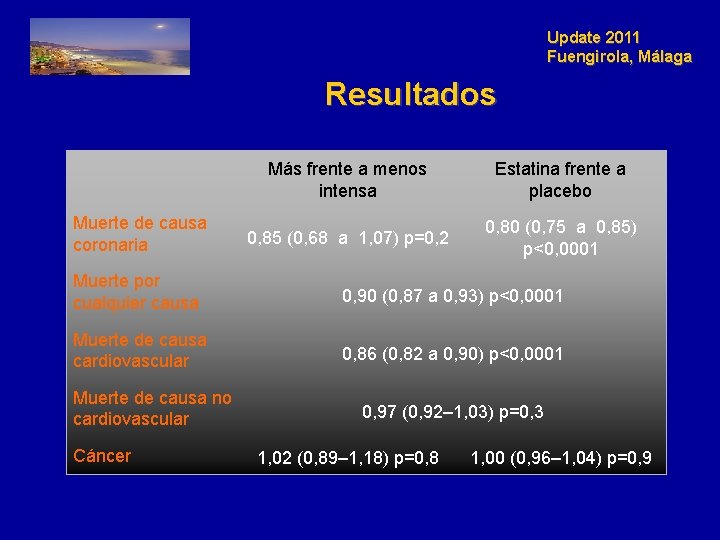 Update 2011
Fuengirola, Málaga

Resultados

| | Más frente a menos intensa | Estatina frente a placebo |
|---|---|---|
| Muerte de causa coronaria | 0,85 (0,68 a 1,07) p=0,2 | 0,80 (0,75 a 0,85) p<0,0001 |
| Muerte por cualquier causa | 0,90 (0,87 a 0,93) p<0,0001 | |
| Muerte de causa cardiovascular | 0,86 (0,82 a 0,90) p<0,0001 | |
| Muerte de causa no cardiovascular | 0,97 (0,92–1,03) p=0,3 | |
| Cáncer | 1,02 (0,89–1,18) p=0,8 | 1,00 (0,96–1,04) p=0,9 |